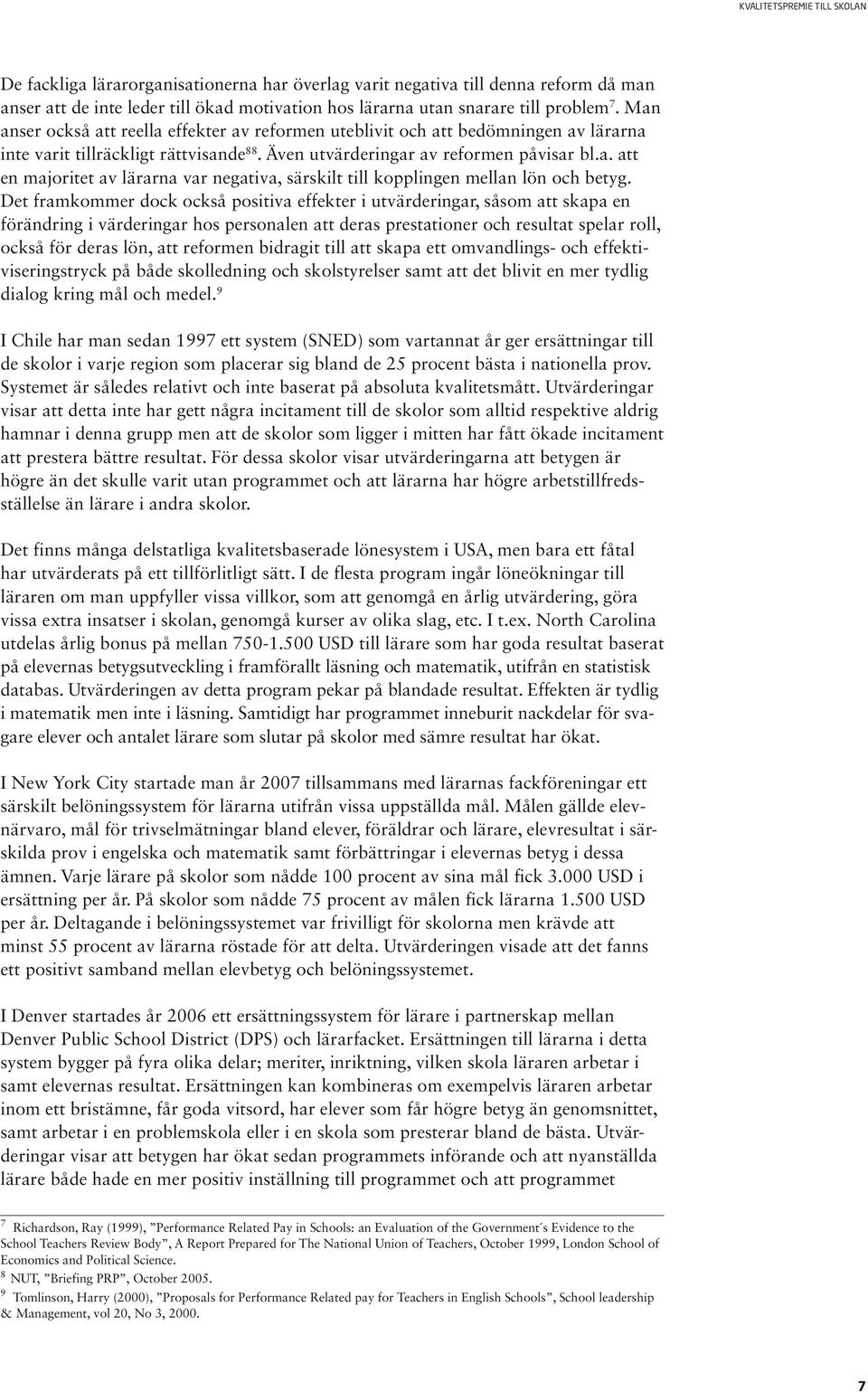 KVALITETSPREMIE TILL SKOLAN

De fackliga lärarorganisationerna har överlag varit negativa till denna reform då man anser att de inte leder till ökad motivation hos lärarna utan snarare till problem$^7$. Man anser också att reella effekter av reformen uteblivit och att bedömningen av lärarna inte varit tillräckligt rättvisande$^{88}$. Även utvärderingar av reformen påvisar bl.a. att en majoritet av lärarna var negativa, särskilt till kopplingen mellan lön och betyg. Det framkommer dock också positiva effekter i utvärderingar, såsom att skapa en förändring i värderingar hos personalen att deras prestationer och resultat spelar roll, också för deras lön, att reformen bidragit till att skapa ett omvandlings- och effektiviseringstryck på både skolledning och skolstyrelser samt att det blivit en mer tydlig dialog kring mål och medel.$^9$

I Chile har man sedan 1997 ett system (SNED) som vartannat år ger ersättningar till de skolor i varje region som placerar sig bland de 25 procent bästa i nationella prov. Systemet är således relativt och inte baserat på absoluta kvalitetsmått. Utvärderingar visar att detta inte har gett några incitament till de skolor som alltid respektive aldrig hamnar i denna grupp men att de skolor som ligger i mitten har fått ökade incitament att prestera bättre resultat. För dessa skolor visar utvärderingarna att betygen är högre än det skulle varit utan programmet och att lärarna har högre arbetstillfredsställelse än lärare i andra skolor.

Det finns många delstatliga kvalitetsbaserade lönesystem i USA, men bara ett fåtal har utvärderats på ett tillförlitligt sätt. I de flesta program ingår löneökningar till läraren om man uppfyller vissa villkor, som att genomgå en årlig utvärdering, göra vissa extra insatser i skolan, genomgå kurser av olika slag, etc. I t.ex. North Carolina utdelas årlig bonus på mellan 750-1.500 USD till lärare som har goda resultat baserat på elevernas betygsutveckling i framförallt läsning och matematik, utifrån en statistisk databas. Utvärderingen av detta program pekar på blandade resultat. Effekten är tydlig i matematik men inte i läsning. Samtidigt har programmet inneburit nackdelar för svagare elever och antalet lärare som slutar på skolor med sämre resultat har ökat.

I New York City startade man år 2007 tillsammans med lärarnas fackföreningar ett särskilt belöningssystem för lärarna utifrån vissa uppställda mål. Målen gällde elevnärvaro, mål för trivselmätningar bland elever, föräldrar och lärare, elevresultat i särskilda prov i engelska och matematik samt förbättringar i elevernas betyg i dessa ämnen. Varje lärare på skolor som nådde 100 procent av sina mål fick 3.000 USD i ersättning per år. På skolor som nådde 75 procent av målen fick lärarna 1.500 USD per år. Deltagande i belöningssystemet var frivilligt för skolorna men krävde att minst 55 procent av lärarna röstade för att delta. Utvärderingen visade att det fanns ett positivt samband mellan elevbetyg och belöningssystemet.

I Denver startades år 2006 ett ersättningssystem för lärare i partnerskap mellan Denver Public School District (DPS) och lärarfacket. Ersättningen till lärarna i detta system bygger på fyra olika delar; meriter, inriktning, vilken skola läraren arbetar i samt elevernas resultat. Ersättningen kan kombineras om exempelvis läraren arbetar inom ett bristämne, får goda vitsord, har elever som får högre betyg än genomsnittet, samt arbetar i en problemskola eller i en skola som presterar bland de bästa. Utvärderingar visar att betygen har ökat sedan programmets införande och att nyanställda lärare både hade en mer positiv inställning till programmet och att programmet

$^7$ Richardson, Ray (1999), ”Performance Related Pay in Schools: an Evaluation of the Government´s Evidence to the School Teachers Review Body”, A Report Prepared for The National Union of Teachers, October 1999, London School of Economics and Political Science.
$^8$ NUT, ”Briefing PRP”, October 2005.
$^9$ Tomlinson, Harry (2000), ”Proposals for Performance Related pay for Teachers in English Schools”, School leadership & Management, vol 20, No 3, 2000.

7